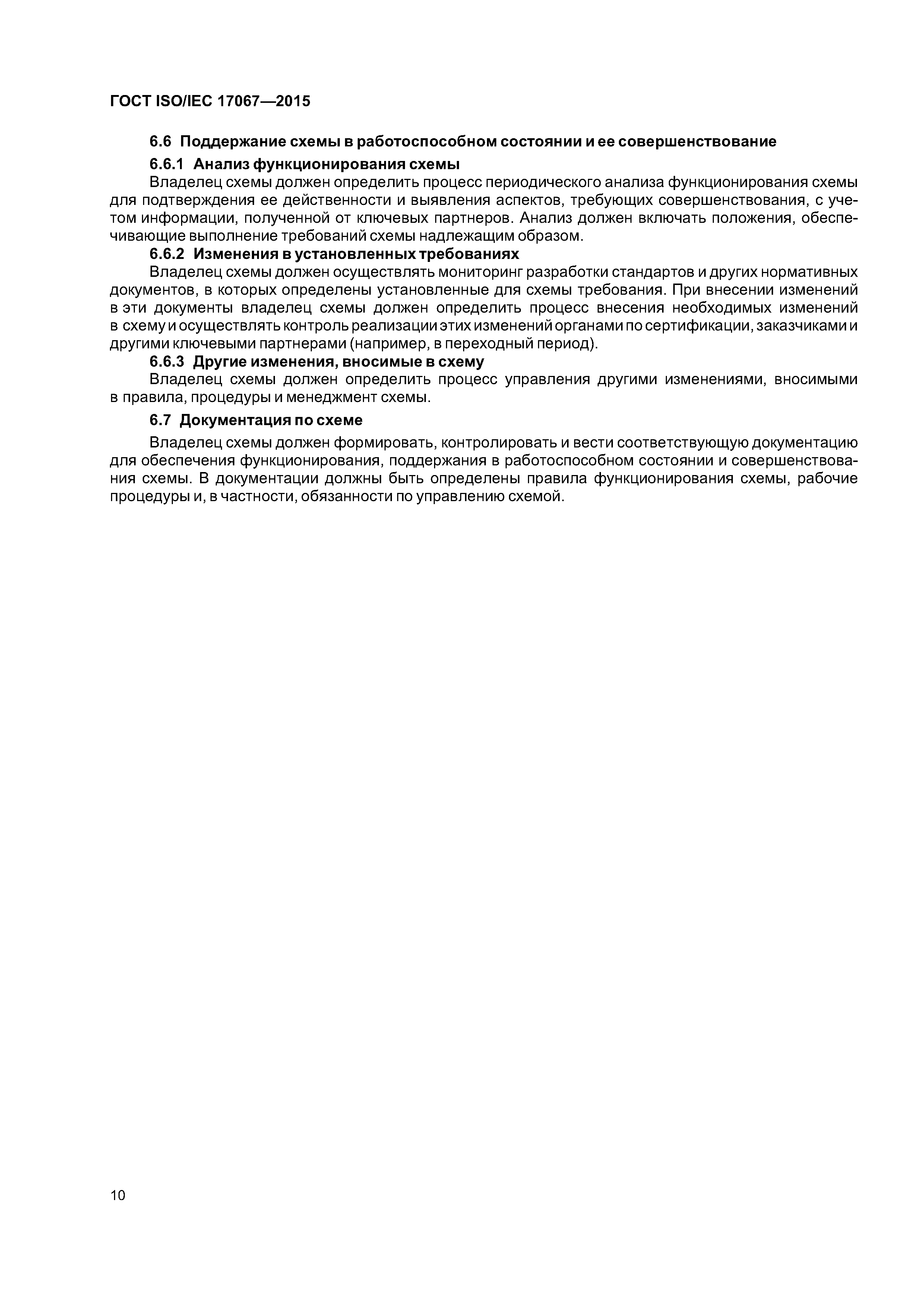 ГОСТ ISO/IEC 17067—2015

6.6 Поддержание схемы в работоспособном состоянии и ее совершенствование

6.6.1 Анализ функционирования схемы

Владелец схемы должен определить процесс периодического анализа функционирования схемы для подтверждения ее действенности и выявления аспектов, требующих совершенствования, с учетом информации, полученной от ключевых партнеров. Анализ должен включать положения, обеспечивающие выполнение требований схемы надлежащим образом.

6.6.2 Изменения в установленных требованиях

Владелец схемы должен осуществлять мониторинг разработки стандартов и других нормативных документов, в которых определены установленные для схемы требования. При внесении изменений в эти документы владелец схемы должен определить процесс внесения необходимых изменений в схему и осуществлять контроль реализации этих изменений органами по сертификации, заказчиками и другими ключевыми партнерами (например, в переходный период).

6.6.3 Другие изменения, вносимые в схему

Владелец схемы должен определить процесс управления другими изменениями, вносимыми в правила, процедуры и менеджмент схемы.

6.7 Документация по схеме

Владелец схемы должен формировать, контролировать и вести соответствующую документацию для обеспечения функционирования, поддержания в работоспособном состоянии и совершенствования схемы. В документации должны быть определены правила функционирования схемы, рабочие процедуры и, в частности, обязанности по управлению схемой.

10